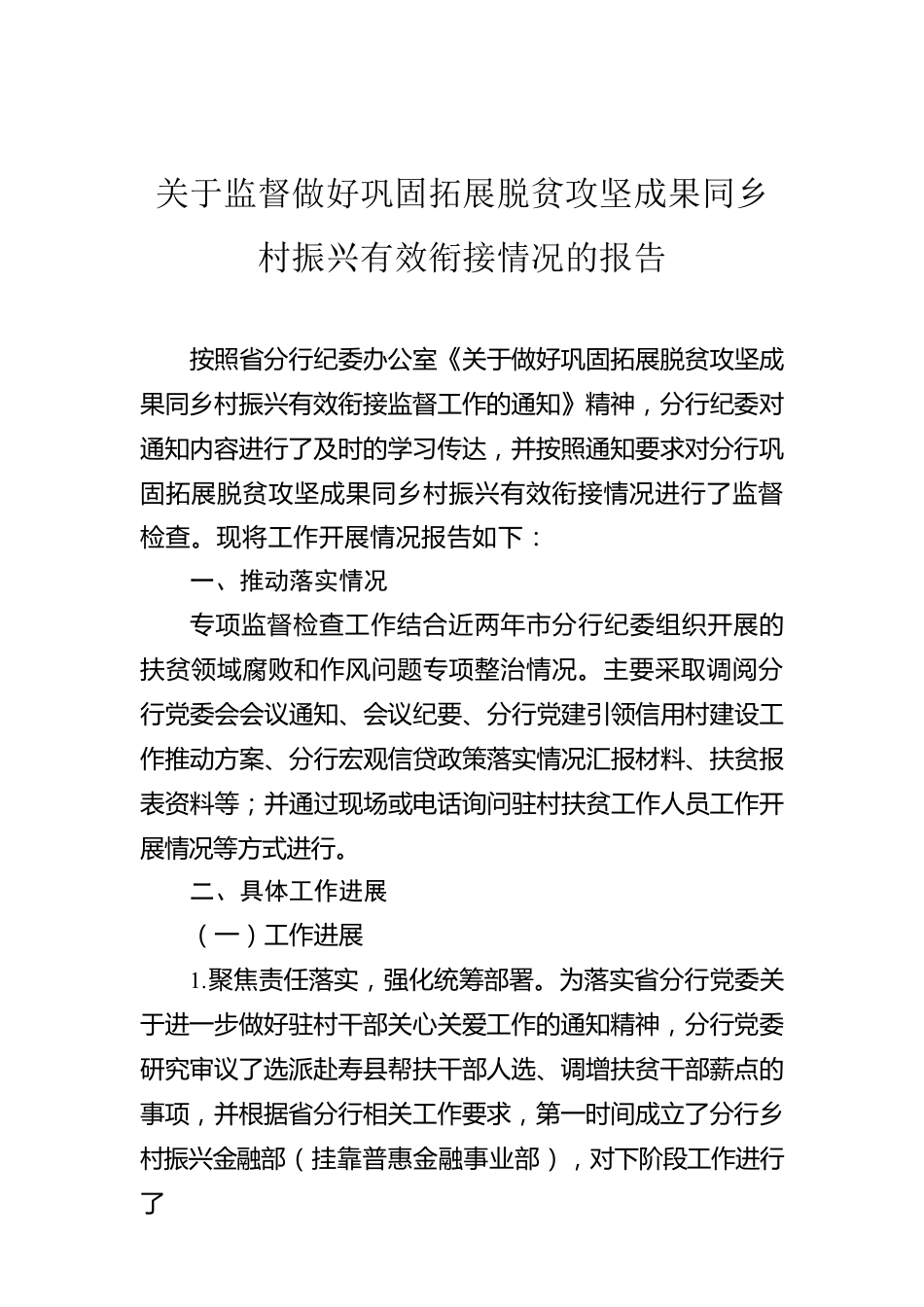 关于监督做好巩固拓展脱贫攻坚成果同乡村振兴有效衔接情况的报告

按照省分行纪委办公室《关于做好巩固拓展脱贫攻坚成果同乡村振兴有效衔接监督工作的通知》精神，分行纪委对通知内容进行了及时的学习传达，并按照通知要求对分行巩固拓展脱贫攻坚成果同乡村振兴有效衔接情况进行了监督检查。现将工作开展情况报告如下：

一、推动落实情况

专项监督检查工作结合近两年市分行纪委组织开展的扶贫领域腐败和作风问题专项整治情况。主要采取调阅分行党委会会议通知、会议纪要、分行党建引领信用村建设工作推动方案、分行宏观信贷政策落实情况汇报材料、扶贫报表资料等；并通过现场或电话询问驻村扶贫工作人员工作开展情况等方式进行。

二、具体工作进展

（一）工作进展

1.聚焦责任落实，强化统筹部署。为落实省分行党委关于进一步做好驻村干部关心关爱工作的通知精神，分行党委研究审议了选派赴寿县帮扶干部人选、调增扶贫干部薪点的事项，并根据省分行相关工作要求，第一时间成立了分行乡村振兴金融部（挂靠普惠金融事业部），对下阶段工作进行了